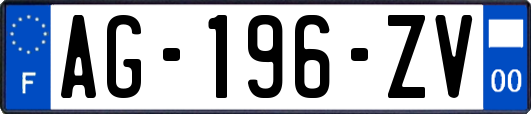 F
AG-196-ZV
00